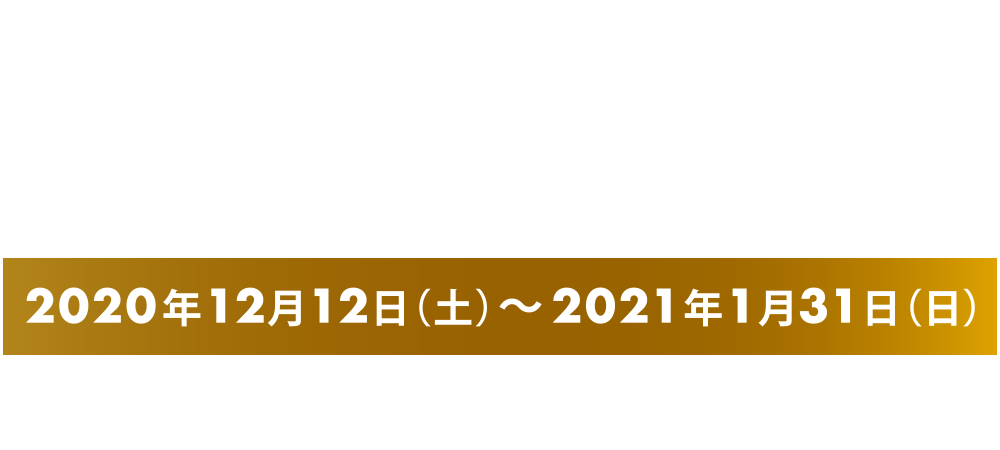 2020年12月12日（土）～2021年1月31日（日）